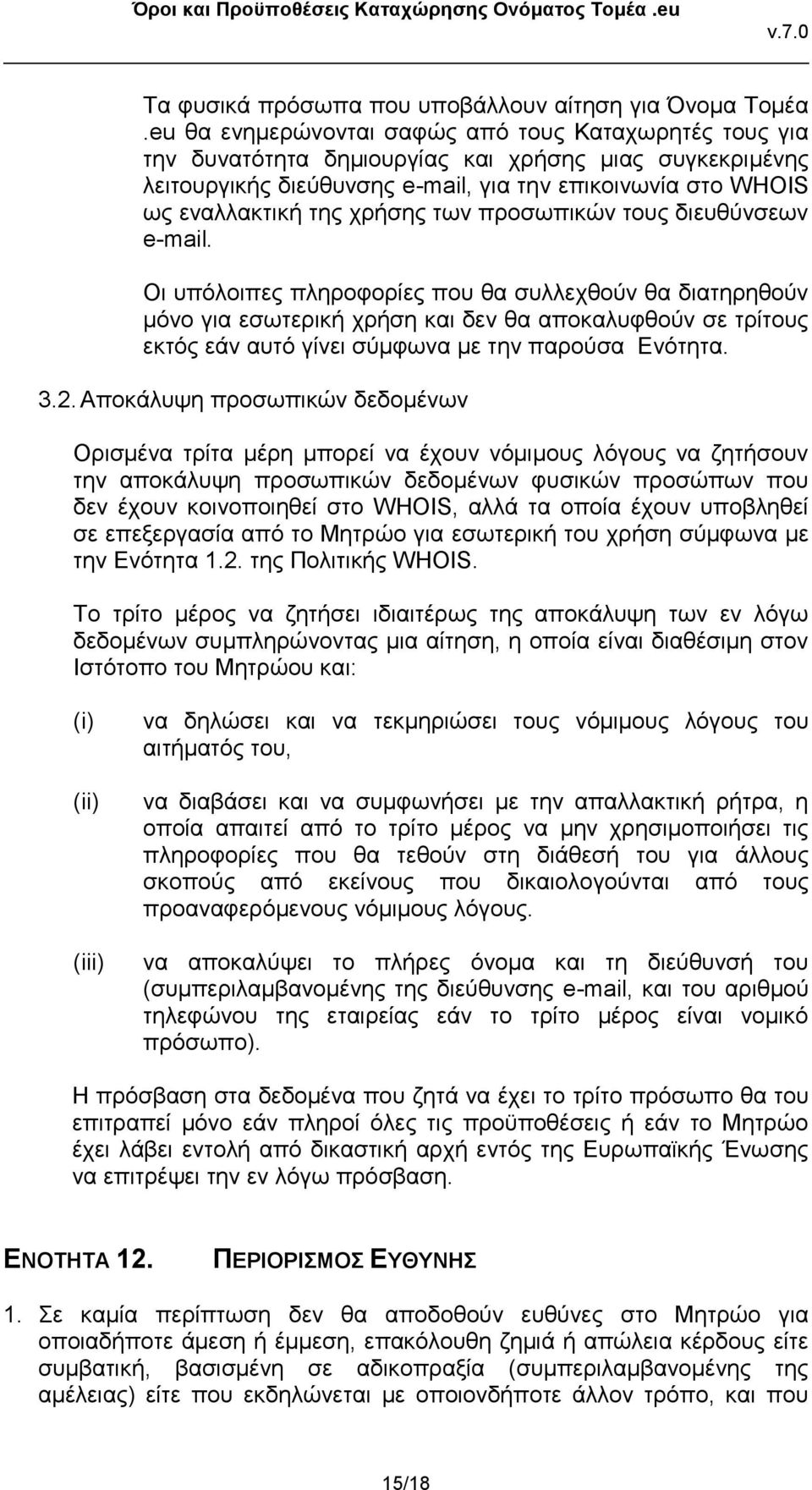 Όροι και Προϋποθέσεις Καταχώρησης Ονόματος Τομέα .eu

v.7.0

Τα φυσικά πρόσωπα που υποβάλλουν αίτηση για Όνομα Τομέα .eu θα ενημερώνονται σαφώς από τους Καταχωρητές τους για την δυνατότητα δημιουργίας και χρήσης μιας συγκεκριμένης λειτουργικής διεύθυνσης e-mail, για την επικοινωνία στο WHOIS ως εναλλακτική της χρήσης των προσωπικών τους διευθύνσεων e-mail.

Οι υπόλοιπες πληροφορίες που θα συλλεχθούν θα διατηρηθούν μόνο για εσωτερική χρήση και δεν θα αποκαλυφθούν σε τρίτους εκτός εάν αυτό γίνει σύμφωνα με την παρούσα Ενότητα.

3.2. Αποκάλυψη προσωπικών δεδομένων

Ορισμένα τρίτα μέρη μπορεί να έχουν νόμιμους λόγους να ζητήσουν την αποκάλυψη προσωπικών δεδομένων φυσικών προσώπων που δεν έχουν κοινοποιηθεί στο WHOIS, αλλά τα οποία έχουν υποβληθεί σε επεξεργασία από το Μητρώο για εσωτερική του χρήση σύμφωνα με την Ενότητα 1.2. της Πολιτικής WHOIS.

Το τρίτο μέρος να ζητήσει ιδιαιτέρως της αποκάλυψη των εν λόγω δεδομένων συμπληρώνοντας μια αίτηση, η οποία είναι διαθέσιμη στον Ιστότοπο του Μητρώου και:

(i) να δηλώσει και να τεκμηριώσει τους νόμιμους λόγους του αιτήματός του,

(ii) να διαβάσει και να συμφωνήσει με την απαλλακτική ρήτρα, η οποία απαιτεί από το τρίτο μέρος να μην χρησιμοποιήσει τις πληροφορίες που θα τεθούν στη διάθεσή του για άλλους σκοπούς από εκείνους που δικαιολογούνται από τους προαναφερόμενους νόμιμους λόγους.

(iii) να αποκαλύψει το πλήρες όνομα και τη διεύθυνσή του (συμπεριλαμβανομένης της διεύθυνσης e-mail, και του αριθμού τηλεφώνου της εταιρείας εάν το τρίτο μέρος είναι νομικό πρόσωπο).

Η πρόσβαση στα δεδομένα που ζητά να έχει το τρίτο πρόσωπο θα του επιτραπεί μόνο εάν πληροί όλες τις προϋποθέσεις ή εάν το Μητρώο έχει λάβει εντολή από δικαστική αρχή εντός της Ευρωπαϊκής Ένωσης να επιτρέψει την εν λόγω πρόσβαση.

ΕΝΟΤΗΤΑ 12. ΠΕΡΙΟΡΙΣΜΟΣ ΕΥΘΥΝΗΣ

1. Σε καμία περίπτωση δεν θα αποδοθούν ευθύνες στο Μητρώο για οποιαδήποτε άμεση ή έμμεση, επακόλουθη ζημιά ή απώλεια κέρδους είτε συμβατική, βασισμένη σε αδικοπραξία (συμπεριλαμβανομένης της αμέλειας) είτε που εκδηλώνεται με οποιονδήποτε άλλον τρόπο, και που

15/18